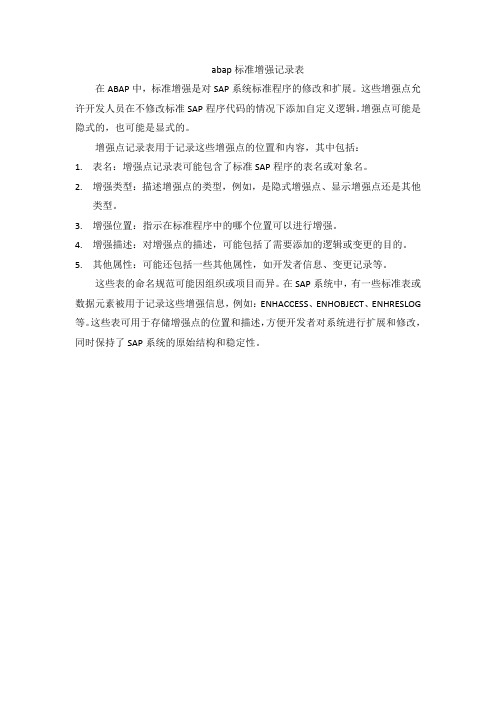 abap 标准增强记录表

在 ABAP 中，标准增强是对 SAP 系统标准程序的修改和扩展。这些增强点允许开发人员在不修改标准 SAP 程序代码的情况下添加自定义逻辑。增强点可能是隐式的，也可能是显式的。

增强点记录表用于记录这些增强点的位置和内容，其中包括：

1. 表名：增强点记录表可能包含了标准 SAP 程序的表名或对象名。
2. 增强类型：描述增强点的类型，例如，是隐式增强点、显示增强点还是其他类型。
3. 增强位置：指示在标准程序中的哪个位置可以进行增强。
4. 增强描述：对增强点的描述，可能包括了需要添加的逻辑或变更的目的。
5. 其他属性：可能还包括一些其他属性，如开发者信息、变更记录等。

这些表的命名规范可能因组织或项目而异。在 SAP 系统中，有一些标准表或数据元素被用于记录这些增强信息，例如：ENHACCESS、ENHOBJECT、ENHRESLOG 等。这些表可用于存储增强点的位置和描述，方便开发者对系统进行扩展和修改，同时保持了 SAP 系统的原始结构和稳定性。